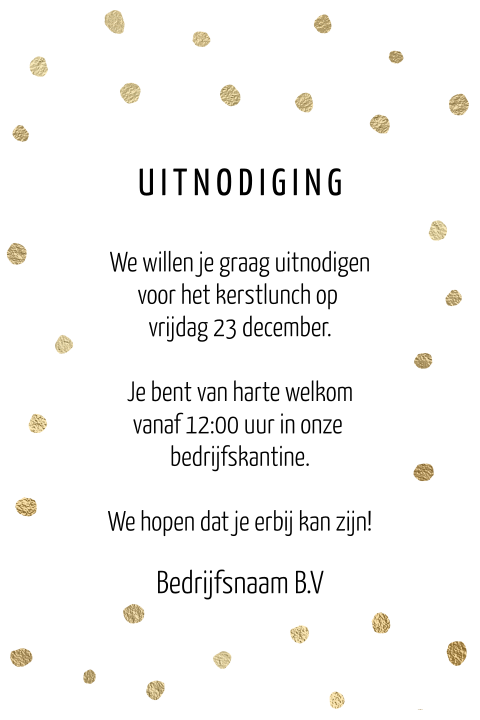 UITNODIGING

We willen je graag uitnodigen voor het kerstlunch op vrijdag 23 december.

Je bent van harte welkom vanaf 12:00 uur in onze bedrijfskantine.

We hopen dat je erbij kan zijn!

Bedrijfsnaam B.V